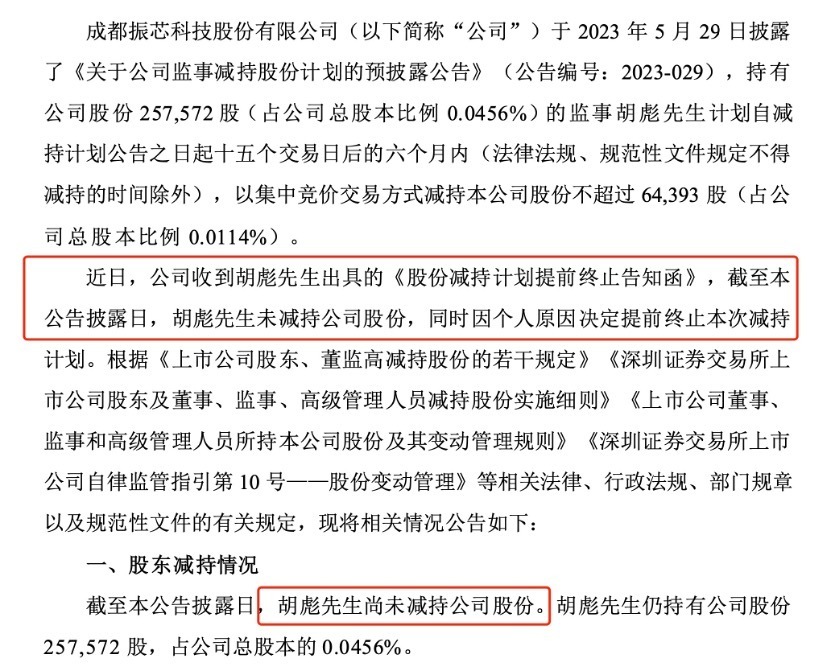 成都振芯科技股份有限公司（以下简称“公司”）于 2023 年 5 月 29 日披露了《关于公司监事减持股份计划的预披露公告》（公告编号：2023-029），持有公司股份 257,572 股（占公司总股本比例 0.0456%）的监事胡彪先生计划自减持计划公告之日起十五个交易日后的六个月内（法律法规、规范性文件规定不得减持的时间除外），以集中竞价交易方式减持本公司股份不超过 64,393 股（占公司总股本比例 0.0114%）。

近日，公司收到胡彪先生出具的《股份减持计划提前终止告知函》，截至本公告披露日，胡彪先生未减持公司股份，同时因个人原因决定提前终止本次减持计划。根据《上市公司股东、董监高减持股份的若干规定》《深圳证券交易所上市公司股东及董事、监事、高级管理人员减持股份实施细则》《上市公司董事、监事和高级管理人员所持本公司股份及其变动管理规则》《深圳证券交易所上市公司自律监管指引第 10 号——股份变动管理》等相关法律、行政法规、部门规章以及规范性文件的有关规定，现将相关情况公告如下：

一、股东减持情况

截至本公告披露日，胡彪先生尚未减持公司股份。胡彪先生仍持有公司股份 257,572 股，占公司总股本的 0.0456%。